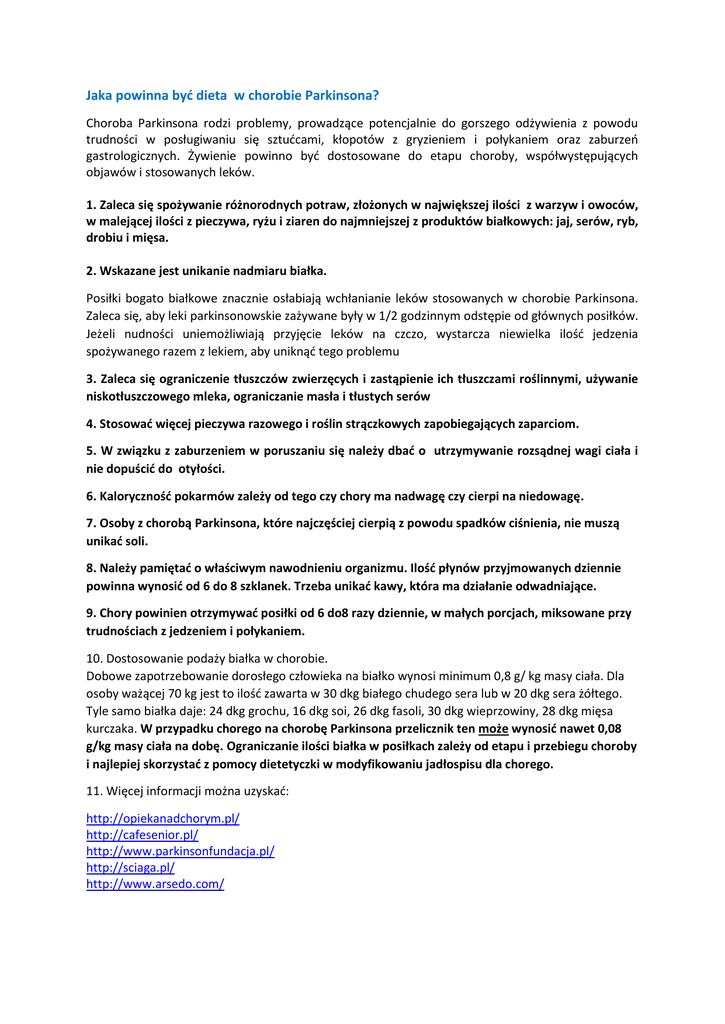 Jaka powinna być dieta  w chorobie Parkinsona?

Choroba Parkinsona rodzi problemy, prowadzące potencjalnie do gorszego odżywienia z powodu trudności w posługiwaniu się sztućcami, kłopotów z gryzieniem i połykaniem oraz zaburzeń gastrologicznych. Żywienie powinno być dostosowane do etapu choroby, współwystępujących objawów i stosowanych leków.

1. Zaleca się spożywanie różnorodnych potraw, złożonych w największej ilości  z warzyw i owoców, w malejącej ilości z pieczywa, ryżu i ziaren do najmniejszej z produktów białkowych: jaj, serów, ryb, drobiu i mięsa.

2. Wskazane jest unikanie nadmiaru białka.

Posiłki bogato białkowe znacznie osłabiają wchłanianie leków stosowanych w chorobie Parkinsona. Zaleca się, aby leki parkinsonowskie zażywane były w 1/2 godzinnym odstępie od głównych posiłków. Jeżeli nudności uniemożliwiają przyjęcie leków na czczo, wystarcza niewielka ilość jedzenia spożywanego razem z lekiem, aby uniknąć tego problemu

3. Zaleca się ograniczenie tłuszczów zwierzęcych i zastąpienie ich tłuszczami roślinnymi, używanie niskotłuszczowego mleka, ograniczanie masła i tłustych serów

4. Stosować więcej pieczywa razowego i roślin strączkowych zapobiegających zaparciom.

5. W związku z zaburzeniem w poruszaniu się należy dbać o  utrzymywanie rozsądnej wagi ciała i nie dopuścić do  otyłości.

6. Kaloryczność pokarmów zależy od tego czy chory ma nadwagę czy cierpi na niedowagę.

7. Osoby z chorobą Parkinsona, które najczęściej cierpią z powodu spadków ciśnienia, nie muszą unikać soli.

8. Należy pamiętać o właściwym nawodnieniu organizmu. Ilość płynów przyjmowanych dziennie powinna wynosić od 6 do 8 szklanek. Trzeba unikać kawy, która ma działanie odwadniające.

9. Chory powinien otrzymywać posiłki od 6 do8 razy dziennie, w małych porcjach, miksowane przy trudnościach z jedzeniem i połykaniem.

10. Dostosowanie podaży białka w chorobie.
Dobowe zapotrzebowanie dorosłego człowieka na białko wynosi minimum 0,8 g/ kg masy ciała. Dla osoby ważącej 70 kg jest to ilość zawarta w 30 dkg białego chudego sera lub w 20 dkg sera żółtego. Tyle samo białka daje: 24 dkg grochu, 16 dkg soi, 26 dkg fasoli, 30 dkg wieprzowiny, 28 dkg mięsa kurczaka. W przypadku chorego na chorobę Parkinsona przelicznik ten może wynosić nawet 0,08 g/kg masy ciała na dobę. Ograniczanie ilości białka w posiłkach zależy od etapu i przebiegu choroby i najlepiej skorzystać z pomocy dietetyczki w modyfikowaniu jadłospisu dla chorego.

11. Więcej informacji można uzyskać:

http://opiekanadchorym.pl/
http://cafesenior.pl/
http://www.parkinsonfundacja.pl/
http://sciaga.pl/
http://www.arsedo.com/